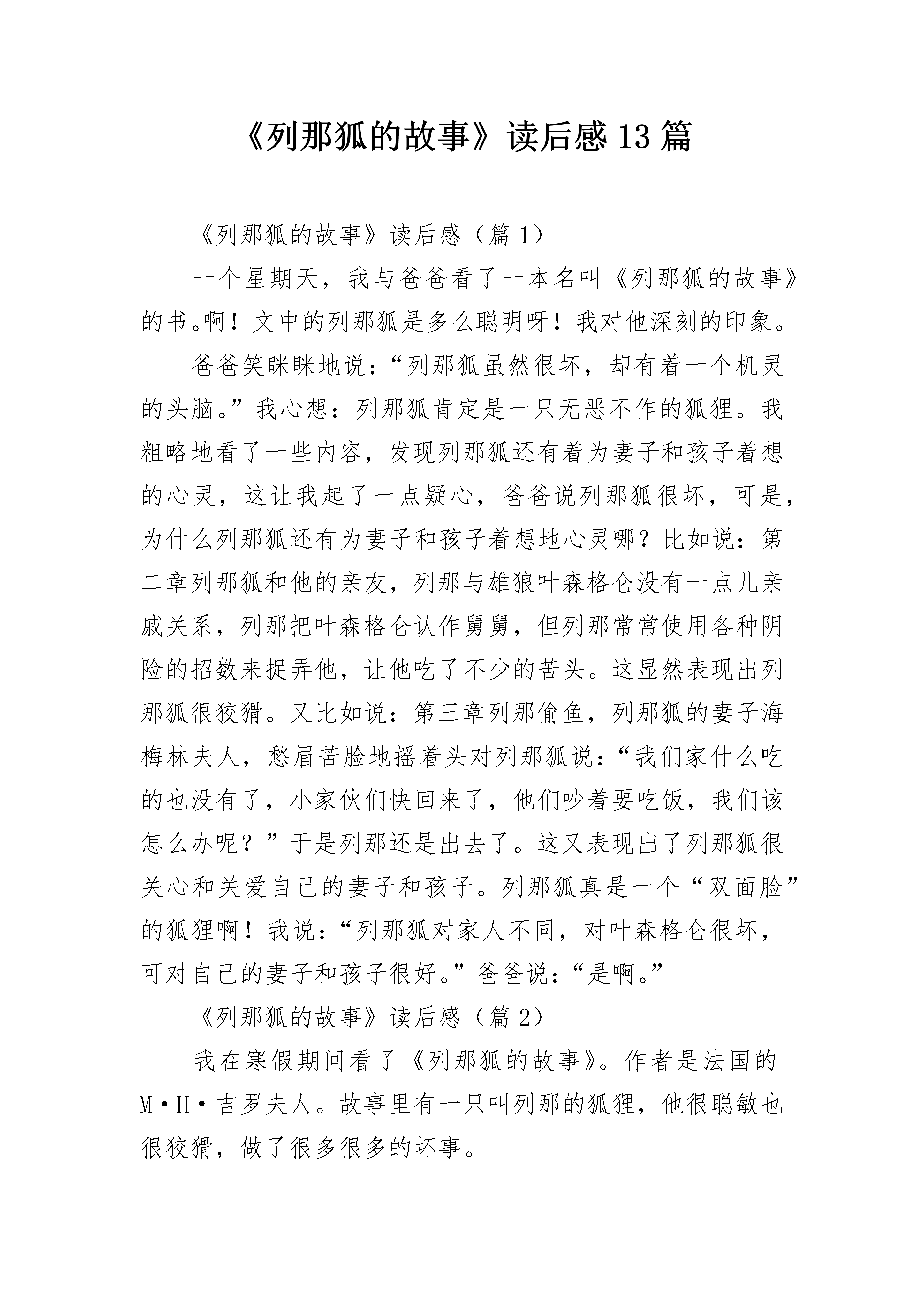 《列那狐的故事》读后感13篇

《列那狐的故事》读后感（篇1）

一个星期天，我与爸爸看了一本名叫《列那狐的故事》的书。啊！文中的列那狐是多么聪明呀！我对他深刻的印象。

爸爸笑眯眯地说：“列那狐虽然很坏，却有着一个机灵的头脑。”我心想：列那狐肯定是一只无恶不作的狐狸。我粗略地看了一些内容，发现列那狐还有着为妻子和孩子着想的心灵，这让我起了一点疑心，爸爸说列那狐很坏，可是，为什么列那狐还有为妻子和孩子着想地心灵哪？比如说：第二章列那狐和他的亲友，列那与雄狼叶森格仑没有一点儿亲戚关系，列那把叶森格仑认作舅舅，但列那常常使用各种阴险的招数来捉弄他，让他吃了不少的苦头。这显然表现出列那狐很狡猾。又比如说：第三章列那偷鱼，列那狐的妻子海梅林夫人，愁眉苦脸地摇着头对列那狐说：“我们家什么吃的也没有了，小家伙们快回来了，他们吵着要吃饭，我们该怎么办呢？”于是列那还是出去了。这又表现出了列那狐很关心和关爱自己的妻子和孩子。列那狐真是一个“双面脸”的狐狸啊！我说：“列那狐对家人不同，对叶森格仑很坏，可对自己的妻子和孩子很好。”爸爸说：“是啊。”

《列那狐的故事》读后感（篇2）

我在寒假期间看了《列那狐的故事》。作者是法国的M·H·吉罗夫人。故事里有一只叫列那的狐狸，他很聪敏也很狡猾，做了很多很多的坏事。